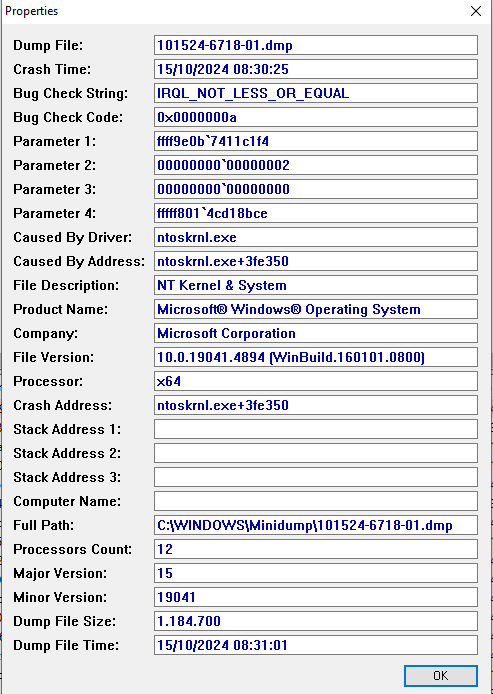 Properties

| | |
|---|---|
| Dump File: | 101524-6718-01.dmp |
| Crash Time: | 15/10/2024 08:30:25 |
| Bug Check String: | IRQL_NOT_LESS_OR_EQUAL |
| Bug Check Code: | 0x0000000a |
| Parameter 1: | ffff9e0b`7411c1f4 |
| Parameter 2: | 00000000`00000002 |
| Parameter 3: | 00000000`00000000 |
| Parameter 4: | fffff801`4cd18bce |
| Caused By Driver: | ntoskrnl.exe |
| Caused By Address: | ntoskrnl.exe+3fe350 |
| File Description: | NT Kernel & System |
| Product Name: | Microsoft® Windows® Operating System |
| Company: | Microsoft Corporation |
| File Version: | 10.0.19041.4894 (WinBuild.160101.0800) |
| Processor: | x64 |
| Crash Address: | ntoskrnl.exe+3fe350 |
| Stack Address 1: | |
| Stack Address 2: | |
| Stack Address 3: | |
| Computer Name: | |
| Full Path: | C:\WINDOWS\Minidump\101524-6718-01.dmp |
| Processors Count: | 12 |
| Major Version: | 15 |
| Minor Version: | 19041 |
| Dump File Size: | 1.184.700 |
| Dump File Time: | 15/10/2024 08:31:01 |

OK